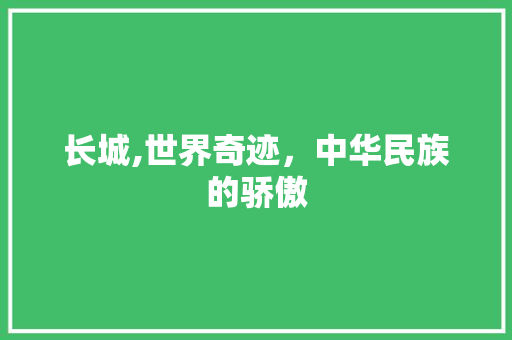 长城,世界奇迹，中华民族的骄傲